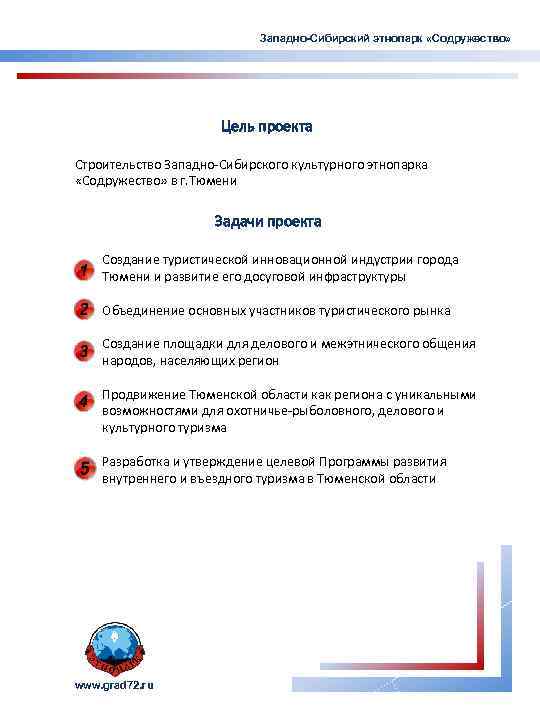 Западно-Сибирский этнопарк «Содружество»

Цель проекта

Строительство Западно-Сибирского культурного этнопарка «Содружество» в г.Тюмени

Задачи проекта

1 Создание туристической инновационной индустрии города Тюмени и развитие его досуговой инфраструктуры

2 Объединение основных участников туристического рынка

3 Создание площадки для делового и межэтнического общения народов, населяющих регион

4 Продвижение Тюменской области как региона с уникальными возможностями для охотничье-рыболовного, делового и культурного туризма

5 Разработка и утверждение целевой Программы развития внутреннего и въездного туризма в Тюменской области

www.grad72.ru